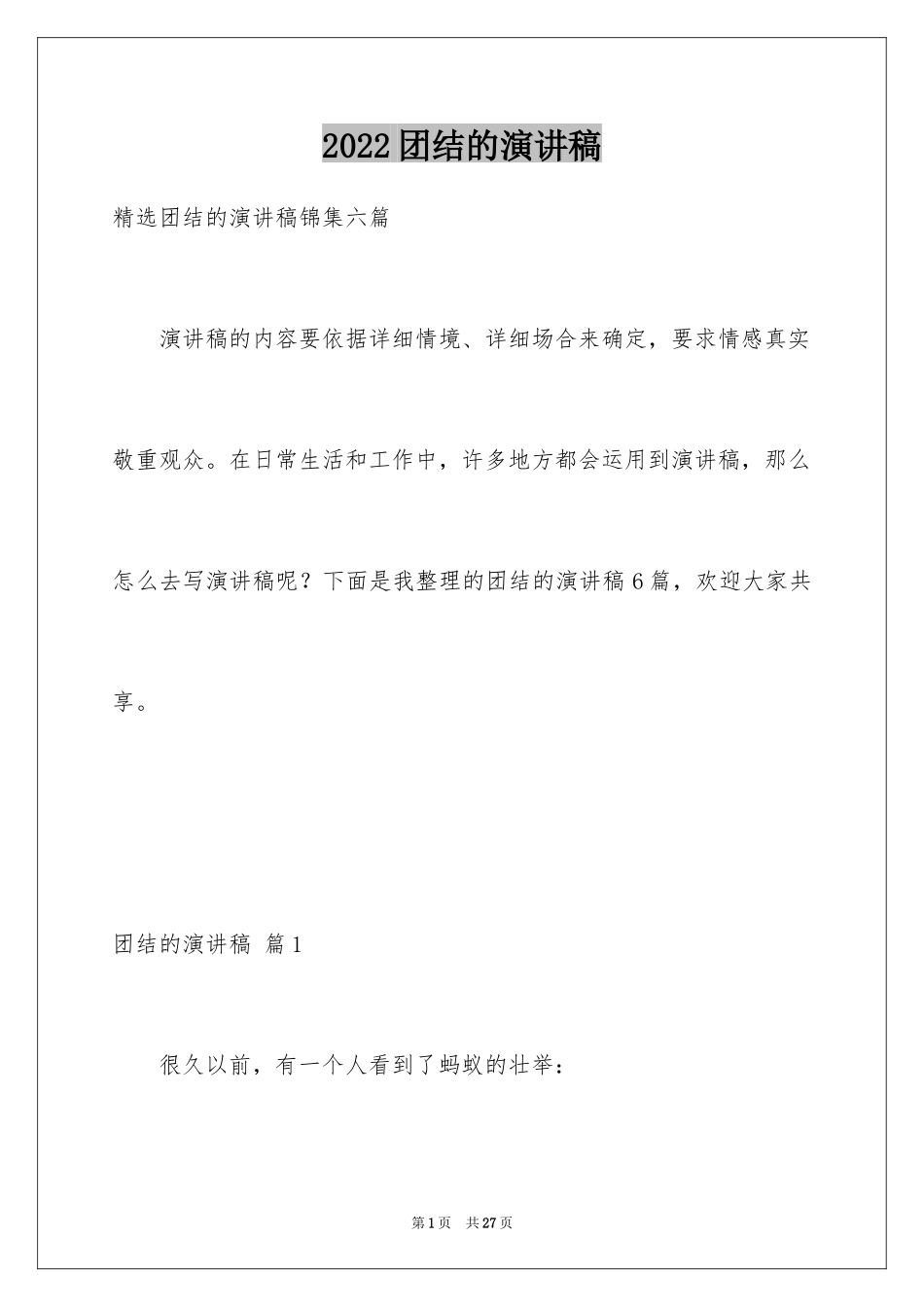 2022团结的演讲稿

精选团结的演讲稿锦集六篇

演讲稿的内容要依据详细情境、详细场合来确定，要求情感真实敬重观众。在日常生活和工作中，许多地方都会运用到演讲稿，那么怎么去写演讲稿呢？下面是我整理的团结的演讲稿6篇，欢迎大家共享。

团结的演讲稿 篇1

很久以前，有一个人看到了蚂蚁的壮举：

第1页 共27页